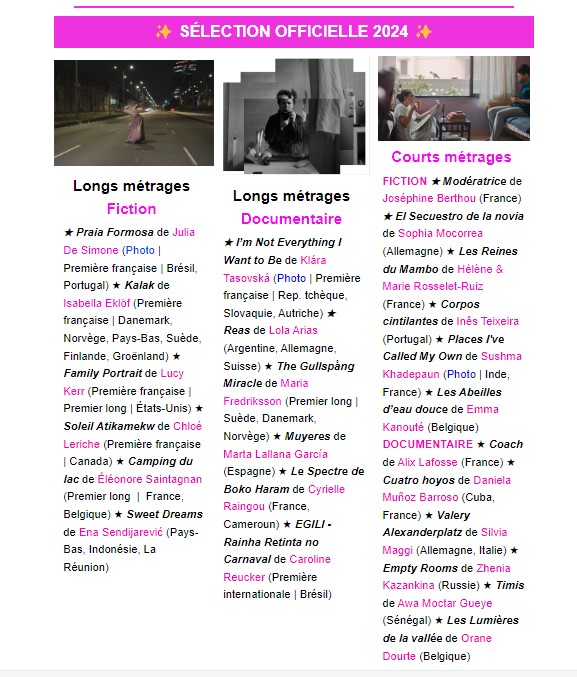 ✨ SÉLECTION OFFICIELLE 2024 ✨

Longs métrages
Fiction

★ Praia Formosa de Julia De Simone (Photo | Première française | Brésil, Portugal) ★ Kalak de Isabella Eklöf (Première française | Danemark, Norvège, Pays-Bas, Suède, Finlande, Groënland) ★ Family Portrait de Lucy Kerr (Première française | Premier long | États-Unis) ★ Soleil Atikamekw de Chloé Leriche (Première française | Canada) ★ Camping du lac de Éléonore Saintagnan (Premier long | France, Belgique) ★ Sweet Dreams de Ena Sendijarević (Pays-Bas, Indonésie, La Réunion)

Longs métrages
Documentaire

★ I'm Not Everything I Want to Be de Klára Tasovská (Photo | Première française | Rep. tchèque, Slovaquie, Autriche) ★ Reas de Lola Arias (Argentine, Allemagne, Suisse) ★ The Gullspång Miracle de Maria Fredriksson (Premier long | Suède, Danemark, Norvège) ★ Muyeres de Marta Lallana García (Espagne) ★ Le Spectre de Boko Haram de Cyrielle Raingou (France, Cameroun) ★ EGILI - Rainha Retinta no Carnaval de Caroline Reucker (Première internationale | Brésil)

Courts métrages

FICTION ★ Modératrice de Joséphine Berthou (France) ★ El Secuestro de la novia de Sophia Mocorrea (Allemagne) ★ Les Reines du Mambo de Hélène & Marie Rosselet-Ruiz (France) ★ Corpos cintilantes de Inês Teixeira (Portugal) ★ Places I've Called My Own de Sushma Khadepaun (Photo | Inde, France) ★ Les Abeilles d'eau douce de Emma Kanouté (Belgique) DOCUMENTAIRE ★ Coach de Alix Lafosse (France) ★ Cuatro hoyos de Daniela Muñoz Barroso (Cuba, France) ★ Valery Alexanderplatz de Silvia Maggi (Allemagne, Italie) ★ Empty Rooms de Zhenia Kazankina (Russie) ★ Timis de Awa Moctar Gueye (Sénégal) ★ Les Lumières de la vallée de Orane Dourte (Belgique)